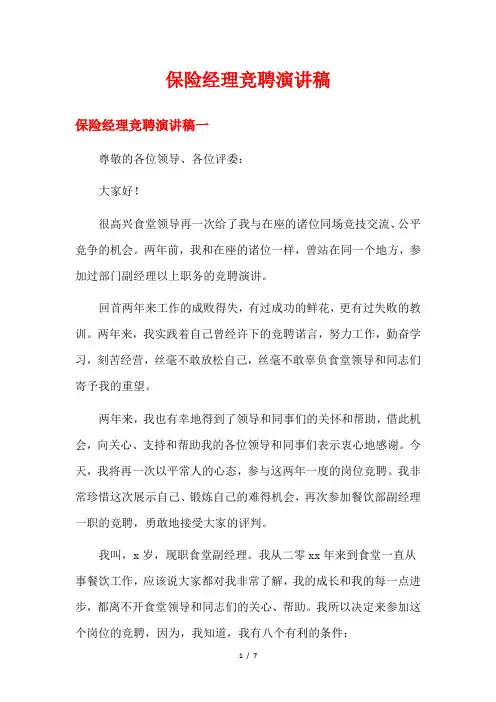 保险经理竞聘演讲稿

保险经理竞聘演讲稿一

尊敬的各位领导、各位评委：

大家好！

很高兴食堂领导再一次给了我与在座的诸位同场竞技交流、公平竞争的机会。两年前，我和在座的诸位一样，曾站在同一个地方，参加过部门副经理以上职务的竞聘演讲。

回首两年来工作的成败得失，有过成功的鲜花，更有过失败的教训。两年来，我实践着自己曾经许下的竞聘诺言，努力工作，勤奋学习，刻苦经营，丝毫不敢放松自己，丝毫不敢辜负食堂领导和同志们寄予我的重望。

两年来，我也有幸地得到了领导和同事们的关怀和帮助，借此机会，向关心、支持和帮助我的各位领导和同事们表示衷心地感谢。今天，我将再一次以平常人的心态，参与这两年一度的岗位竞聘。我非常珍惜这次展示自己、锻炼自己的难得机会，再次参加餐饮部副经理一职的竞聘，勇敢地接受大家的评判。

我叫，x 岁，现职食堂副经理。我从二零 xx 年来到食堂一直从事餐饮工作，应该说大家都对我非常了解，我的成长和我的每一点进步，都离不开食堂领导和同志们的关心、帮助。我所以决定来参加这个岗位的竞聘，因为，我知道，我有八个有利的条件：

1 / 7